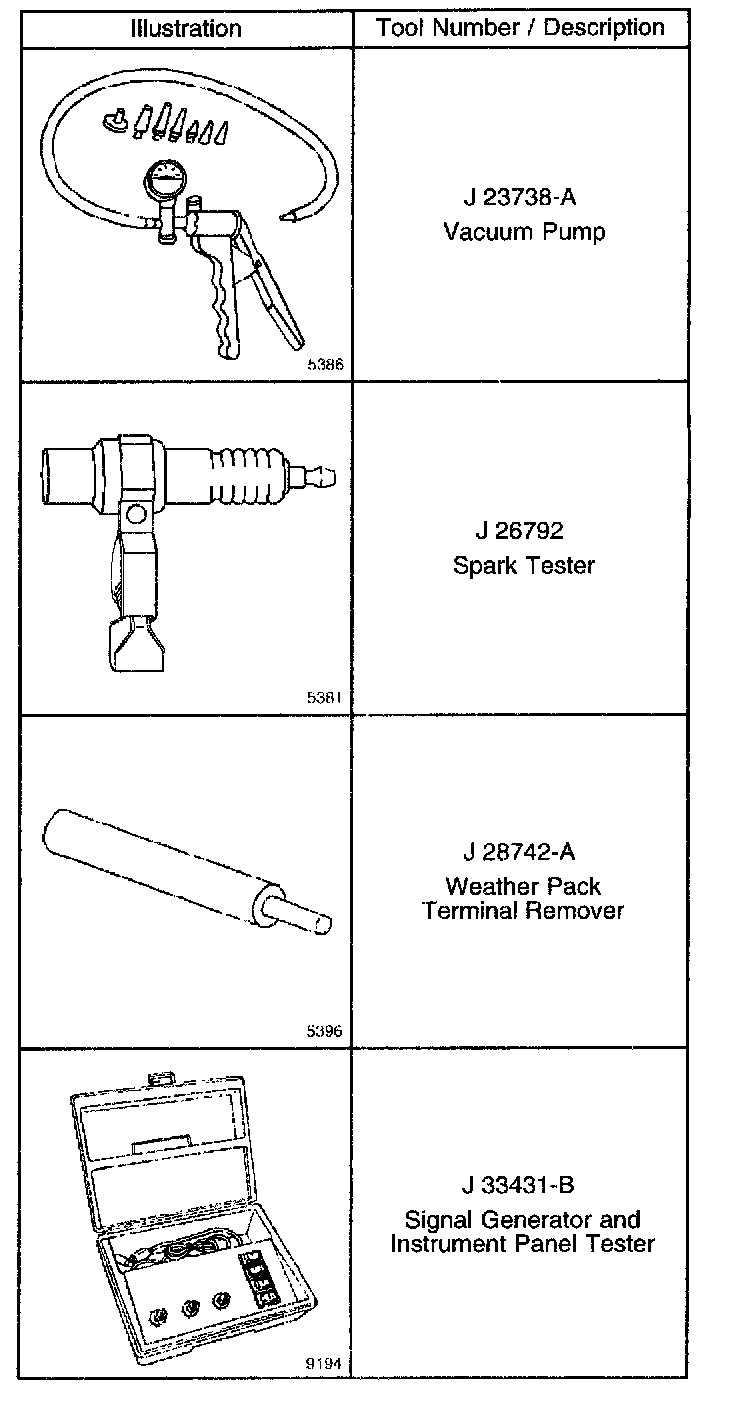 | Illustration | Tool Number / Description |
|---|---|
| 5386 | J 23738-A Vacuum Pump |
| 5381 | J 26792 Spark Tester |
| 5396 | J 28742-A Weather Pack Terminal Remover |
| 9194 | J 33431-B Signal Generator and Instrument Panel Tester |